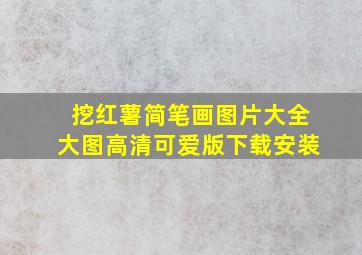 挖红薯简笔画图片大全
大图高清可爱版下载安装